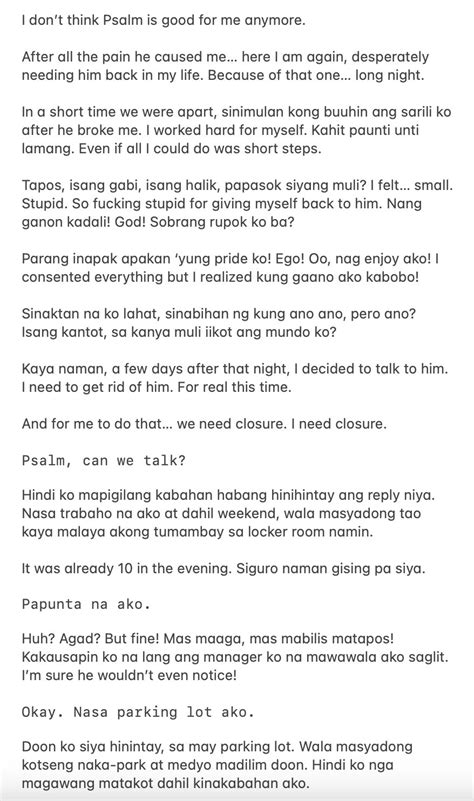 I don't think Psalm is good for me anymore.

After all the pain he caused me... here I am again, desperately needing him back in my life. Because of that one... long night.

In a short time we were apart, sinimulan kong buuhin ang sarili ko after he broke me. I worked hard for myself. Kahit paunti unti lamang. Even if all I could do was short steps.

Tapos, isang gabi, isang halik, papasok siyang muli? I felt... small. Stupid. So fucking stupid for giving myself back to him. Nang ganon kadali! God! Sobrang rupok ko ba?

Parang inapak apakan 'yung pride ko! Ego! Oo, nag enjoy ako! I consented everything but I realized kung gaano ako kabobo!

Sinaktan na ko lahat, sinabihan ng kung ano ano, pero ano? Isang kantot, sa kanya muli iikot ang mundo ko?

Kaya naman, a few days after that night, I decided to talk to him. I need to get rid of him. For real this time.

And for me to do that... we need closure. I need closure.

Psalm, can we talk?

Hindi ko mapigilang kabahan habang hinihintay ang reply niya. Nasa trabaho na ako at dahil weekend, wala masyadong tao kaya malaya akong tumambay sa locker room namin.

It was already 10 in the evening. Siguro naman gising pa siya.

Papunta na ako.

Huh? Agad? But fine! Mas maaga, mas mabilis matapos! Kakausapin ko na lang ang manager ko na mawawala ako saglit. I'm sure he wouldn't even notice!

Okay. Nasa parking lot ako.

Doon ko siya hinintay, sa may parking lot. Wala masyadong kotseng naka-park at medyo madilim doon. Hindi ko nga magawang matakot dahil kinakabahan ako.